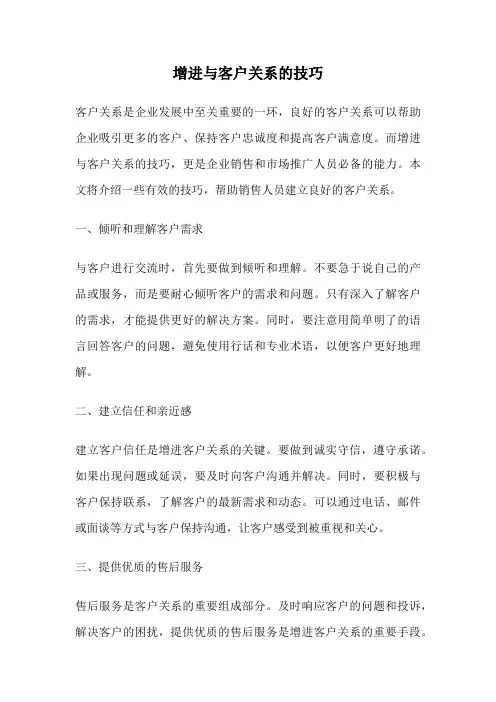 增进与客户关系的技巧

客户关系是企业发展中至关重要的一环，良好的客户关系可以帮助企业吸引更多的客户、保持客户忠诚度和提高客户满意度。而增进与客户关系的技巧，更是企业销售和市场推广人员必备的能力。本文将介绍一些有效的技巧，帮助销售人员建立良好的客户关系。

一、倾听和理解客户需求

与客户进行交流时，首先要做到倾听和理解。不要急于说自己的产品或服务，而是要耐心倾听客户的需求和问题。只有深入了解客户的需求，才能提供更好的解决方案。同时，要注意用简单明了的语言回答客户的问题，避免使用行话和专业术语，以便客户更好地理解。

二、建立信任和亲近感

建立客户信任是增进客户关系的关键。要做到诚实守信，遵守承诺。如果出现问题或延误，要及时向客户沟通并解决。同时，要积极与客户保持联系，了解客户的最新需求和动态。可以通过电话、邮件或面谈等方式与客户保持沟通，让客户感受到被重视和关心。

三、提供优质的售后服务

售后服务是客户关系的重要组成部分。及时响应客户的问题和投诉，解决客户的困扰，提供优质的售后服务是增进客户关系的重要手段。